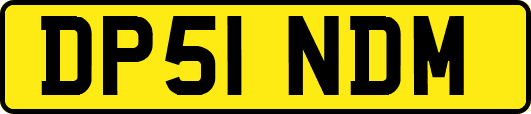 DP51 NDM